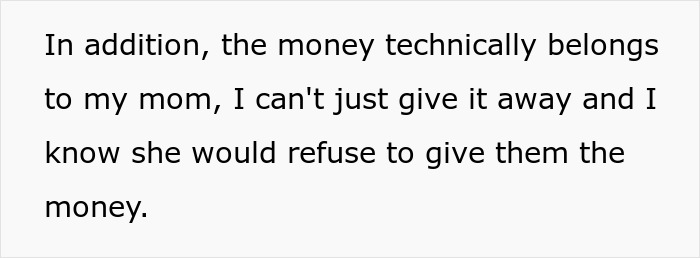 In addition, the money technically belongs to my mom, I can't just give it away and I know she would refuse to give them the money.